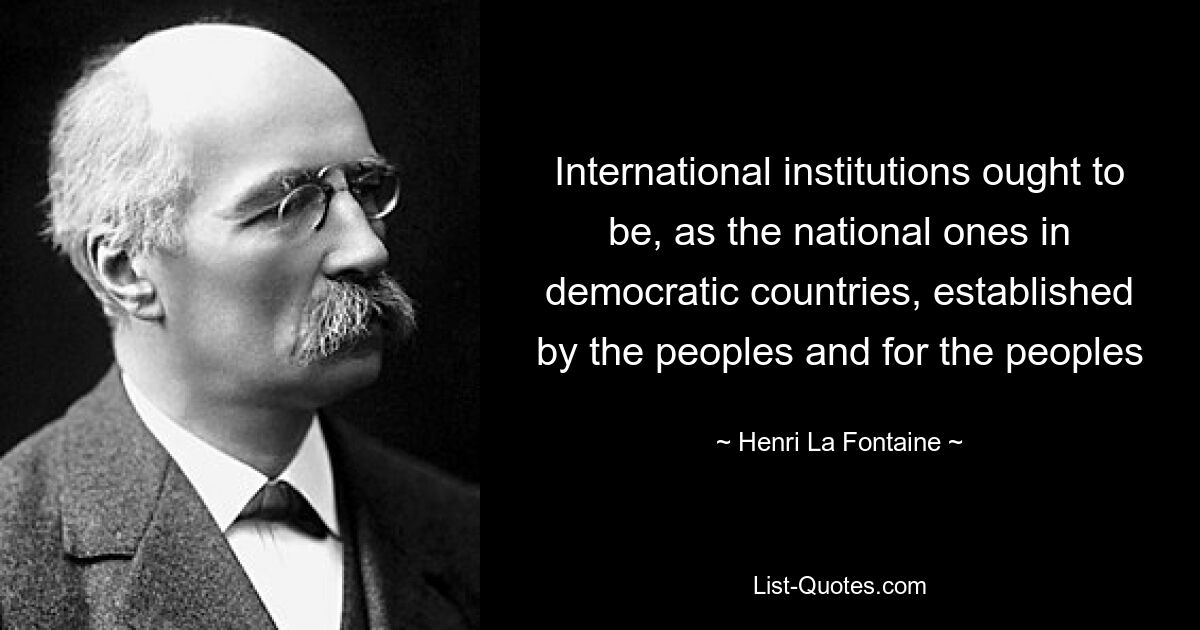 International institutions ought to be, as the national ones in democratic countries, established by the peoples and for the peoples

~ Henri La Fontaine ~

List-Quotes.com